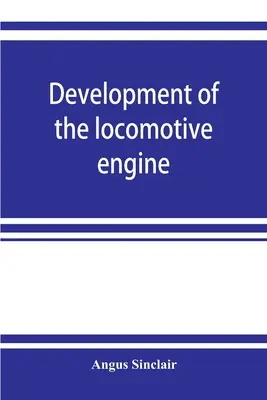 Development of the locomotive engine

Angus Sinclair